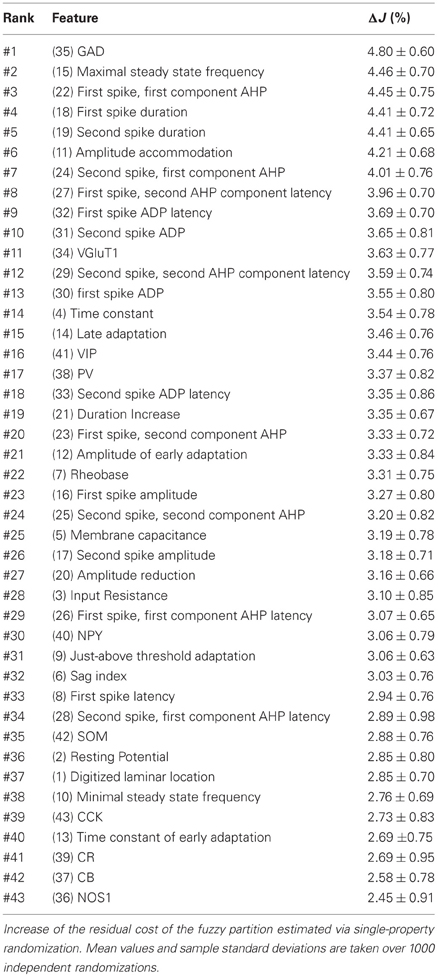 | Rank | Feature | $\Delta J$ (%) |
|---|---|---|
| #1 | (35) GAD | $4.80 \pm 0.60$ |
| #2 | (15) Maximal steady state frequency | $4.46 \pm 0.70$ |
| #3 | (22) First spike, first component AHP | $4.45 \pm 0.75$ |
| #4 | (18) First spike duration | $4.41 \pm 0.72$ |
| #5 | (19) Second spike duration | $4.41 \pm 0.65$ |
| #6 | (11) Amplitude accommodation | $4.21 \pm 0.68$ |
| #7 | (24) Second spike, first component AHP | $4.01 \pm 0.76$ |
| #8 | (27) First spike, second AHP component latency | $3.96 \pm 0.70$ |
| #9 | (32) First spike ADP latency | $3.69 \pm 0.70$ |
| #10 | (31) Second spike ADP | $3.65 \pm 0.81$ |
| #11 | (34) VGluT1 | $3.63 \pm 0.77$ |
| #12 | (29) Second spike, second AHP component latency | $3.59 \pm 0.74$ |
| #13 | (30) first spike ADP | $3.55 \pm 0.80$ |
| #14 | (4) Time constant | $3.54 \pm 0.78$ |
| #15 | (14) Late adaptation | $3.46 \pm 0.76$ |
| #16 | (41) VIP | $3.44 \pm 0.76$ |
| #17 | (38) PV | $3.37 \pm 0.82$ |
| #18 | (33) Second spike ADP latency | $3.35 \pm 0.86$ |
| #19 | (21) Duration Increase | $3.35 \pm 0.67$ |
| #20 | (23) First spike, second component AHP | $3.33 \pm 0.72$ |
| #21 | (12) Amplitude of early adaptation | $3.33 \pm 0.84$ |
| #22 | (7) Rheobase | $3.31 \pm 0.75$ |
| #23 | (16) First spike amplitude | $3.27 \pm 0.80$ |
| #24 | (25) Second spike, second component AHP | $3.20 \pm 0.82$ |
| #25 | (5) Membrane capacitance | $3.19 \pm 0.78$ |
| #26 | (17) Second spike amplitude | $3.18 \pm 0.71$ |
| #27 | (20) Amplitude reduction | $3.16 \pm 0.66$ |
| #28 | (3) Input Resistance | $3.10 \pm 0.85$ |
| #29 | (26) First spike, first component AHP latency | $3.07 \pm 0.65$ |
| #30 | (40) NPY | $3.06 \pm 0.79$ |
| #31 | (9) Just-above threshold adaptation | $3.06 \pm 0.63$ |
| #32 | (6) Sag index | $3.03 \pm 0.76$ |
| #33 | (8) First spike latency | $2.94 \pm 0.76$ |
| #34 | (28) Second spike, first component AHP latency | $2.89 \pm 0.98$ |
| #35 | (42) SOM | $2.88 \pm 0.76$ |
| #36 | (2) Resting Potential | $2.85 \pm 0.80$ |
| #37 | (1) Digitized laminar location | $2.85 \pm 0.70$ |
| #38 | (10) Minimal steady state frequency | $2.76 \pm 0.69$ |
| #39 | (43) CCK | $2.73 \pm 0.83$ |
| #40 | (13) Time constant of early adaptation | $2.69 \pm 0.75$ |
| #41 | (39) CR | $2.69 \pm 0.95$ |
| #42 | (37) CB | $2.58 \pm 0.78$ |
| #43 | (36) NOS1 | $2.45 \pm 0.91$ |

Increase of the residual cost of the fuzzy partition estimated via single-property randomization. Mean values and sample standard deviations are taken over 1000 independent randomizations.